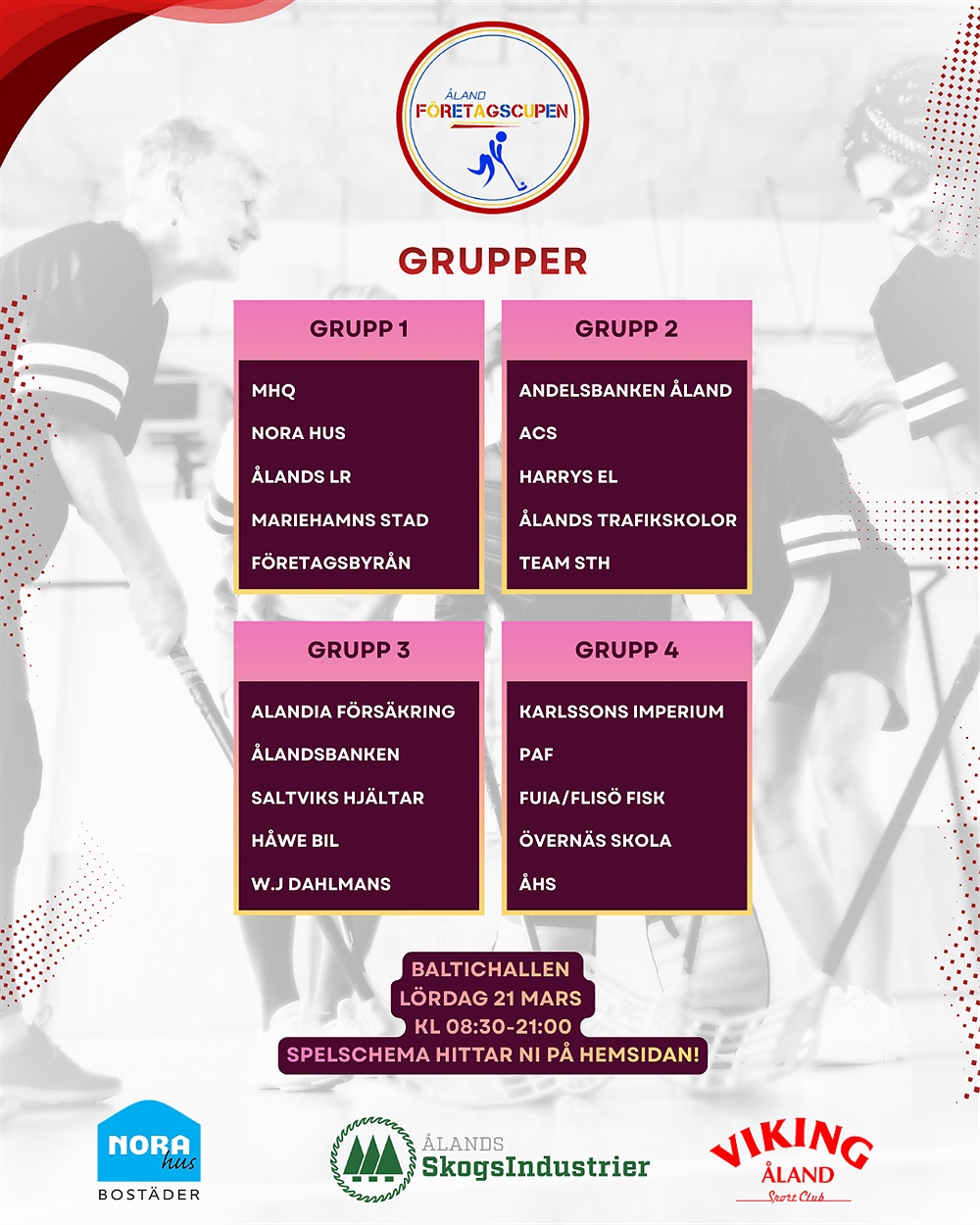 ÅLAND
FÖRETAGSCUPEN

GRUPPER

GRUPP 1

MHQ
NORA HUS
ÅLANDS LR
MARIEHAMNS STAD
FÖRETAGSBYRÅN

GRUPP 2

ANDELSBANKEN ÅLAND
ACS
HARRYS EL
ÅLANDS TRAFIKSKOLOR
TEAM STH

GRUPP 3

ALANDIA FÖRSÄKRING
ÅLANDSBANKEN
SALTVIKS HJÄLTAR
HÅWE BIL
W.J DAHLMANS

GRUPP 4

KARLSSONS IMPERIUM
PAF
FUIA/FLISÖ FISK
ÖVERNÄS SKOLA
ÅHS

BALTICHALLEN
LÖRDAG 21 MARS
KL 08:30-21:00
SPELSCHEMA HITTAR NI PÅ HEMSIDAN!

NORA hus
BOSTÄDER

ÅLANDS
SkogsIndustrier

VIKING
ÅLAND
Sport Club